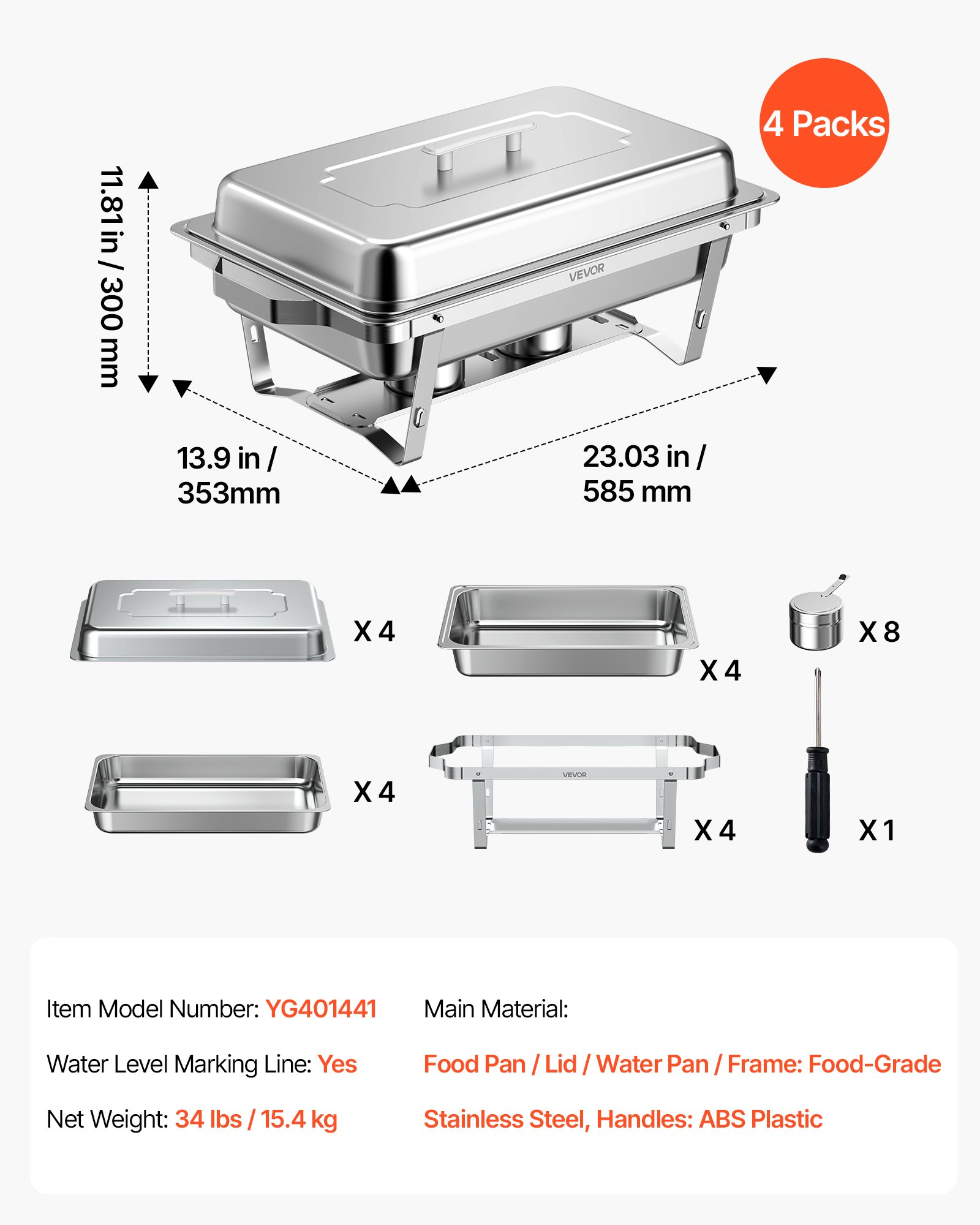 4 Packs

11.81 in / 300 mm

VEVOR

13.9 in / 353mm

23.03 in / 585 mm

X 4

X 4

X 8

X 4

VEVOR

X 4

X 1

Item Model Number: YG401441

Water Level Marking Line: Yes

Net Weight: 34 lbs / 15.4 kg

Main Material:

Food Pan / Lid / Water Pan / Frame: Food-Grade Stainless Steel, Handles: ABS Plastic